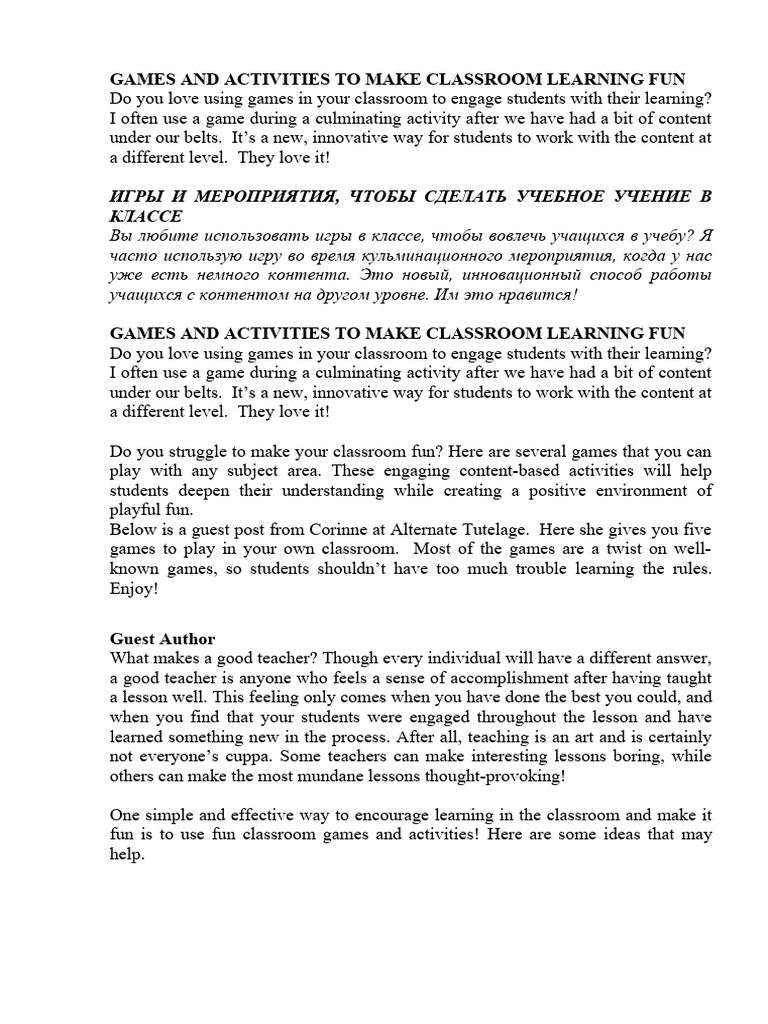 GAMES AND ACTIVITIES TO MAKE CLASSROOM LEARNING FUN
Do you love using games in your classroom to engage students with their learning? I often use a game during a culminating activity after we have had a bit of content under our belts. It's a new, innovative way for students to work with the content at a different level. They love it!

ИГРЫ И МЕРОПРИЯТИЯ, ЧТОБЫ СДЕЛАТЬ УЧЕБНОЕ УЧЕНИЕ В КЛАССЕ
Вы любите использовать игры в классе, чтобы вовлечь учащихся в учебу? Я часто использую игру во время кульминационного мероприятия, когда у нас уже есть немного контента. Это новый, инновационный способ работы учащихся с контентом на другом уровне. Им это нравится!

GAMES AND ACTIVITIES TO MAKE CLASSROOM LEARNING FUN
Do you love using games in your classroom to engage students with their learning? I often use a game during a culminating activity after we have had a bit of content under our belts. It's a new, innovative way for students to work with the content at a different level. They love it!

Do you struggle to make your classroom fun? Here are several games that you can play with any subject area. These engaging content-based activities will help students deepen their understanding while creating a positive environment of playful fun.
Below is a guest post from Corinne at Alternate Tutelage. Here she gives you five games to play in your own classroom. Most of the games are a twist on well-known games, so students shouldn't have too much trouble learning the rules. Enjoy!

Guest Author
What makes a good teacher? Though every individual will have a different answer, a good teacher is anyone who feels a sense of accomplishment after having taught a lesson well. This feeling only comes when you have done the best you could, and when you find that your students were engaged throughout the lesson and have learned something new in the process. After all, teaching is an art and is certainly not everyone's cuppa. Some teachers can make interesting lessons boring, while others can make the most mundane lessons thought-provoking!

One simple and effective way to encourage learning in the classroom and make it fun is to use fun classroom games and activities! Here are some ideas that may help.